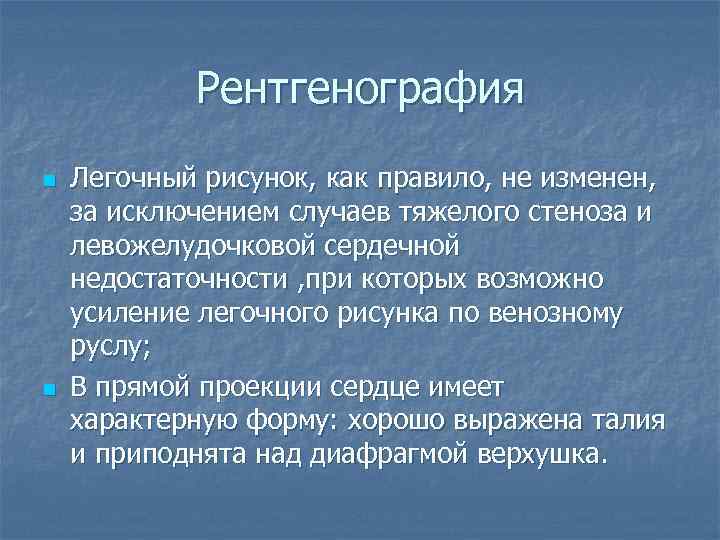 Рентгенография

Легочный рисунок, как правило, не изменен, за исключением случаев тяжелого стеноза и левожелудочковой сердечной недостаточности ,при которых возможно усиление легочного рисунка по венозному руслу;

В прямой проекции сердце имеет характерную форму: хорошо выражена талия и приподнята над диафрагмой верхушка.